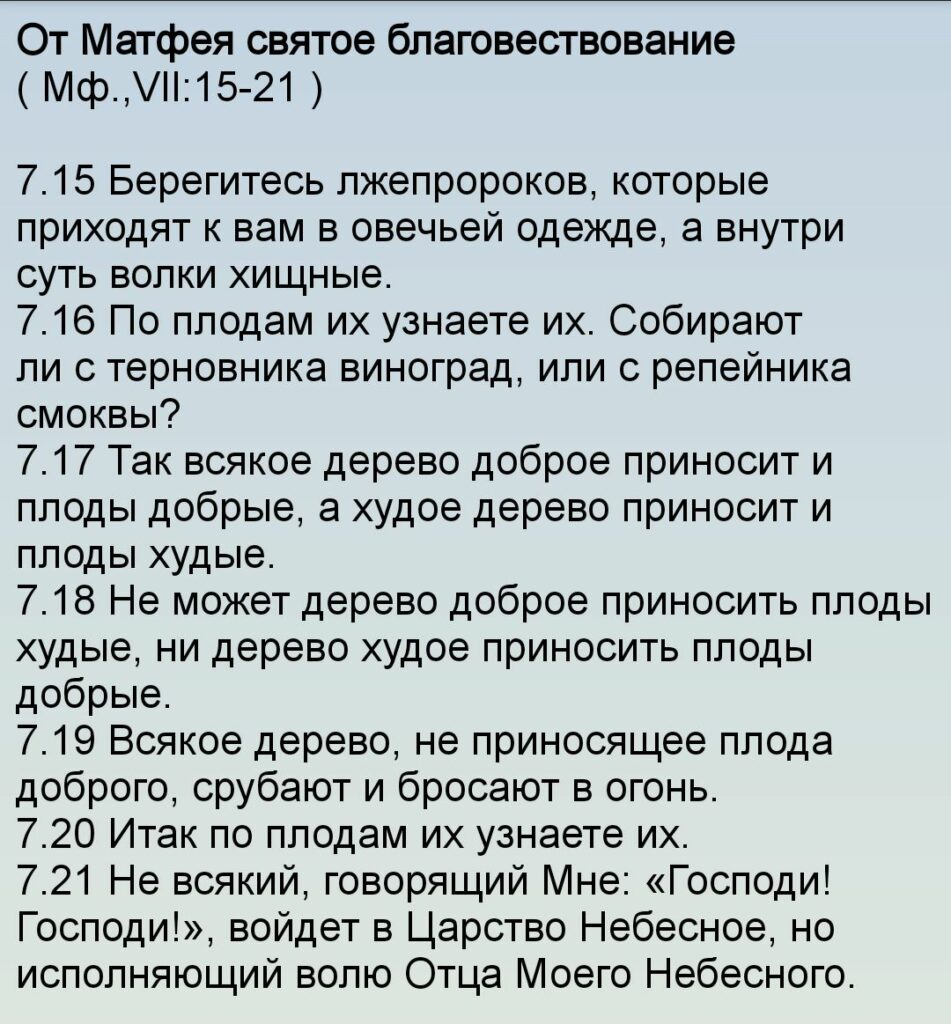 От Матфея святое благовествование
( Мф.,VII:15-21 )

7.15 Берегитесь лжепророков, которые приходят к вам в овечьей одежде, а внутри суть волки хищные.
7.16 По плодам их узнаете их. Собирают ли с терновника виноград, или с репейника смоквы?
7.17 Так всякое дерево доброе приносит и плоды добрые, а худое дерево приносит и плоды худые.
7.18 Не может дерево доброе приносить плоды худые, ни дерево худое приносить плоды добрые.
7.19 Всякое дерево, не приносящее плода доброго, срубают и бросают в огонь.
7.20 Итак по плодам их узнаете их.
7.21 Не всякий, говорящий Мне: «Господи! Господи!», войдет в Царство Небесное, но исполняющий волю Отца Моего Небесного.